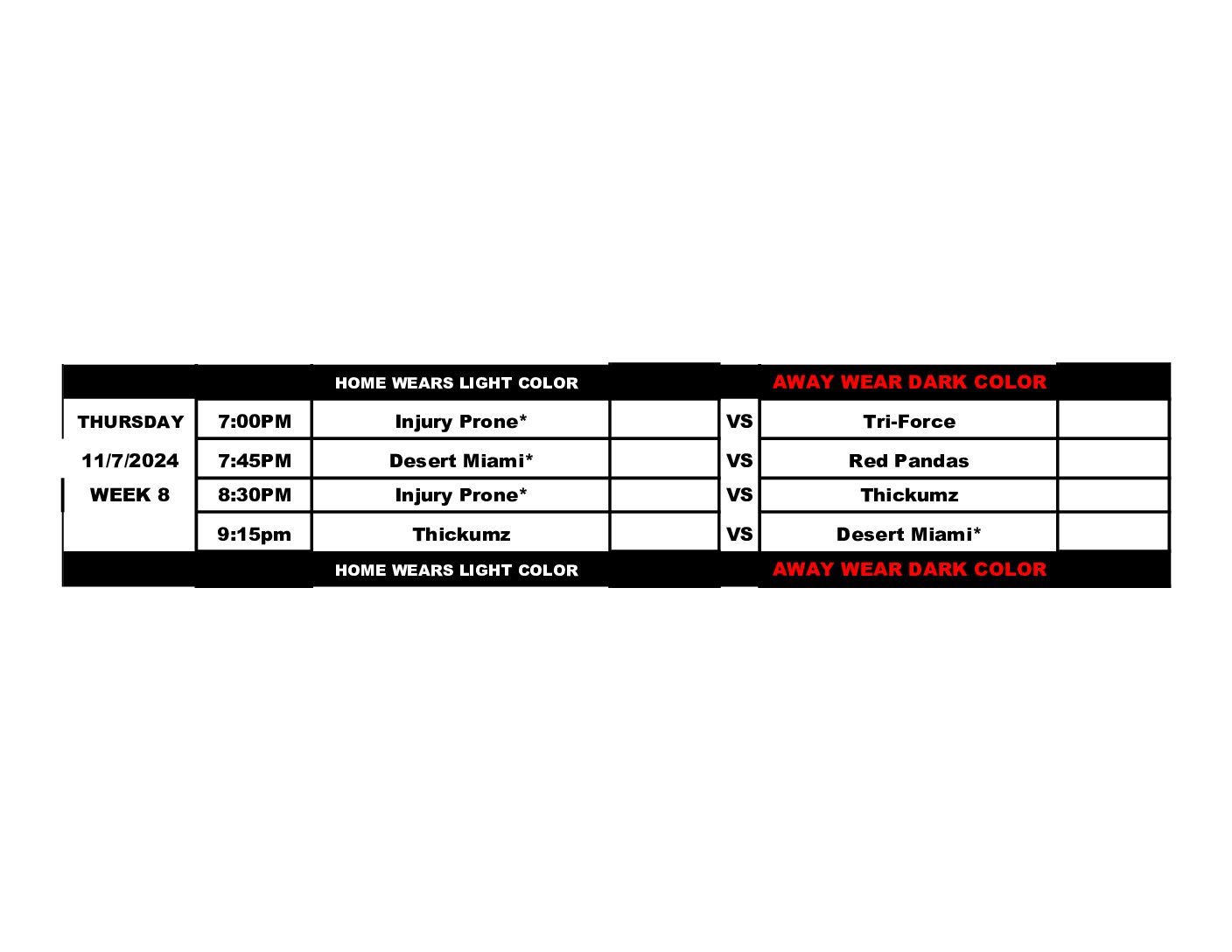 |  |  | HOME WEARS LIGHT COLOR |  |  | AWAY WEAR DARK COLOR |  |
|---|---|---|---|---|---|---|
| THURSDAY | 7:00PM | Injury Prone* |  | VS | Tri-Force |  |
| 11/7/2024 | 7:45PM | Desert Miami* |  | VS | Red Pandas |  |
| WEEK 8 | 8:30PM | Injury Prone* |  | VS | Thickumz |  |
|  | 9:15pm | Thickumz |  | VS | Desert Miami* |  |
|  |  | HOME WEARS LIGHT COLOR |  |  | AWAY WEAR DARK COLOR |  |